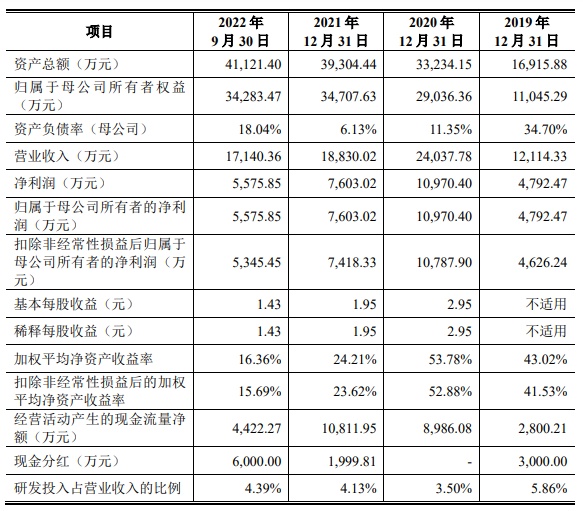 | 项目 | 2022 年 9 月 30 日 | 2021 年 12 月 31 日 | 2020 年 12 月 31 日 | 2019 年 12 月 31 日 |
|---|---|---|---|---|
| 资产总额（万元） | 41,121.40 | 39,304.44 | 33,234.15 | 16,915.88 |
| 归属于母公司所有者权益（万元） | 34,283.47 | 34,707.63 | 29,036.36 | 11,045.29 |
| 资产负债率（母公司） | 18.04% | 6.13% | 11.35% | 34.70% |
| 营业收入（万元） | 17,140.36 | 18,830.02 | 24,037.78 | 12,114.33 |
| 净利润（万元） | 5,575.85 | 7,603.02 | 10,970.40 | 4,792.47 |
| 归属于母公司所有者的净利润（万元） | 5,575.85 | 7,603.02 | 10,970.40 | 4,792.47 |
| 扣除非经常性损益后归属于母公司所有者的净利润（万元） | 5,345.45 | 7,418.33 | 10,787.90 | 4,626.24 |
| 基本每股收益（元） | 1.43 | 1.95 | 2.95 | 不适用 |
| 稀释每股收益（元） | 1.43 | 1.95 | 2.95 | 不适用 |
| 加权平均净资产收益率 | 16.36% | 24.21% | 53.78% | 43.02% |
| 扣除非经常性损益后的加权平均净资产收益率 | 15.69% | 23.62% | 52.88% | 41.53% |
| 经营活动产生的现金流量净额（万元） | 4,422.27 | 10,811.95 | 8,986.08 | 2,800.21 |
| 现金分红（万元） | 6,000.00 | 1,999.81 | - | 3,000.00 |
| 研发投入占营业收入的比例 | 4.39% | 4.13% | 3.50% | 5.86% |